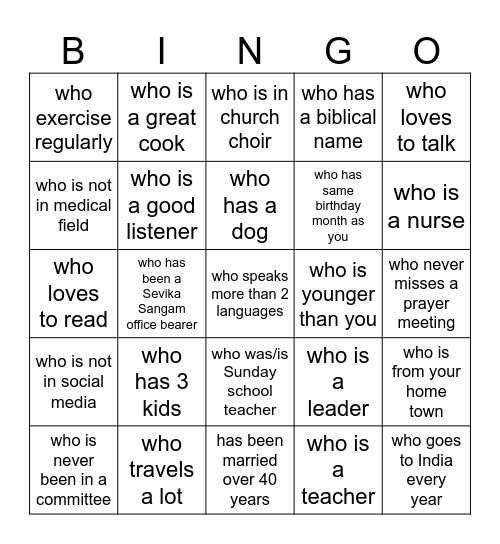 | B | I | N | G | O |
|---|---|---|---|---|
| who exercise regularly | who is a great cook | who is in church choir | who has a biblical name | who loves to talk |
| who is not in medical field | who is a good listener | who has a dog | who has same birthday month as you | who is a nurse |
| who loves to read | who has been a Sevika Sangam office bearer | who speaks more than 2 languages | who is younger than you | who never misses a prayer meeting |
| who is not in social media | who has 3 kids | who was/is Sunday school teacher | who is a leader | who is from your home town |
| who is never been in a committee | who travels a lot | has been married over 40 years | who is a teacher | who goes to India every year |